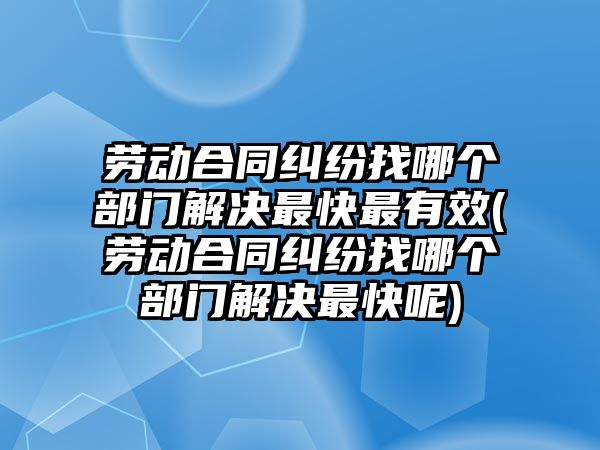 劳动合同纠纷找哪个部门解决最快最有效(劳动合同纠纷找哪个部门解决最快呢)